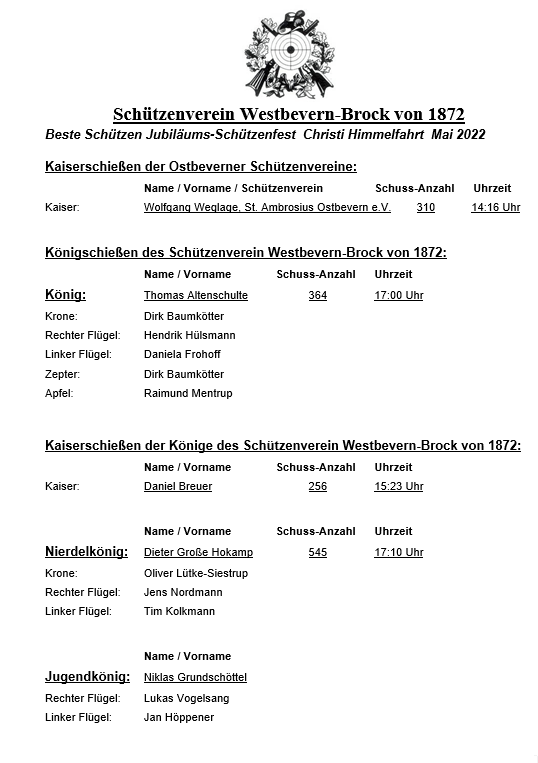 Schützenverein Westbevern-Brock von 1872
Beste Schützen Jubiläums-Schützenfest Christi Himmelfahrt Mai 2022

Kaiserschießen der Ostbeverner Schützenvereine:

| | Name / Vorname / Schützenverein | Schuss-Anzahl | Uhrzeit |
|---|---|---|---|
| Kaiser: | Wolfgang Weglage, St. Ambrosius Ostbevern e.V. | 310 | 14:16 Uhr |

Königschießen des Schützenverein Westbevern-Brock von 1872:

| | Name / Vorname | Schuss-Anzahl | Uhrzeit |
|---|---|---|---|
| König: | Thomas Altenschulte | 364 | 17:00 Uhr |
| Krone: | Dirk Baumkötter | | |
| Rechter Flügel: | Hendrik Hülsmann | | |
| Linker Flügel: | Daniela Frohoff | | |
| Zepter: | Dirk Baumkötter | | |
| Apfel: | Raimund Mentrup | | |

Kaiserschießen der Könige des Schützenverein Westbevern-Brock von 1872:

| | Name / Vorname | Schuss-Anzahl | Uhrzeit |
|---|---|---|---|
| Kaiser: | Daniel Breuer | 256 | 15:23 Uhr |

| | Name / Vorname | Schuss-Anzahl | Uhrzeit |
|---|---|---|---|
| Nierdelkönig: | Dieter Große Hokamp | 545 | 17:10 Uhr |
| Krone: | Oliver Lütke-Siestrup | | |
| Rechter Flügel: | Jens Nordmann | | |
| Linker Flügel: | Tim Kolkmann | | |

| | Name / Vorname |
|---|---|
| Jugendkönig: | Niklas Grundschöttel |
| Rechter Flügel: | Lukas Vogelsang |
| Linker Flügel: | Jan Höppener |